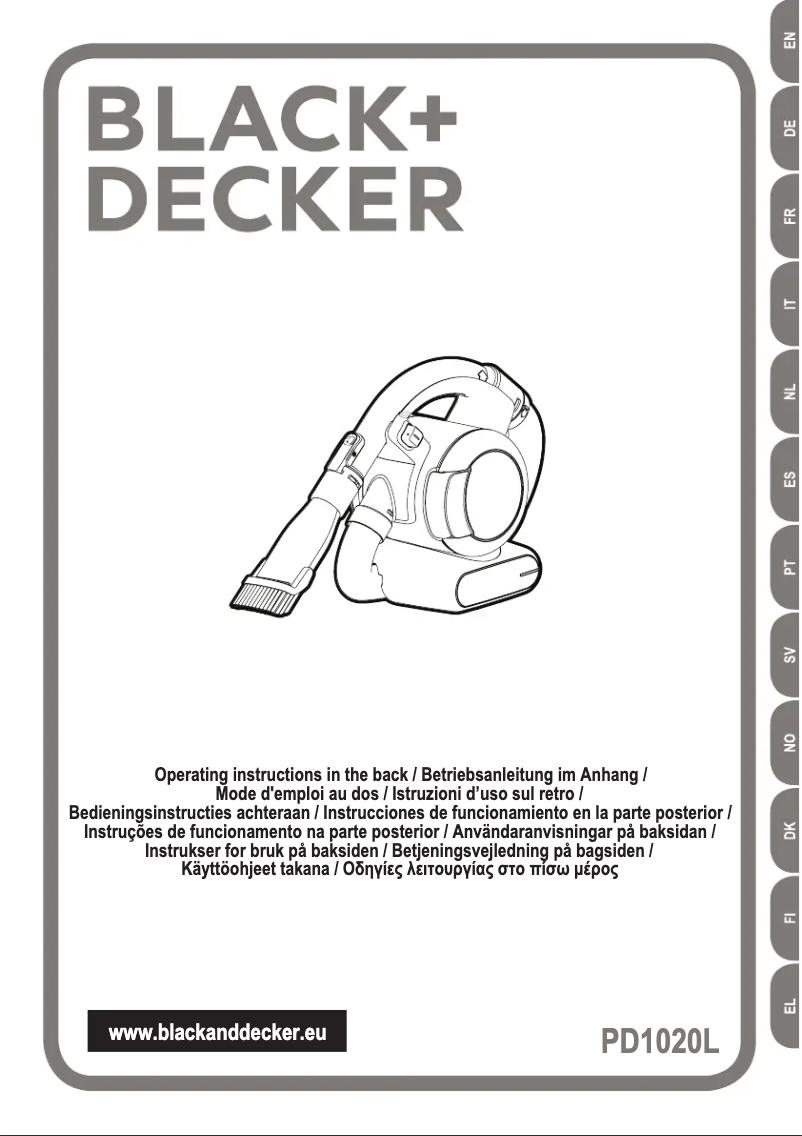 BLACK+
DECKER

Operating instructions in the back / Betriebsanleitung im Anhang / Mode d'emploi au dos / Istruzioni d'uso sul retro / Bedieningsinstructies achteraan / Instrucciones de funcionamiento en la parte posterior / Instruções de funcionamento na parte posterior / Användaranvisningar på baksidan / Instrukser for bruk på baksiden / Betjeningsvejledning på bagsiden / Käyttöohjeet takana / Οδηγίες λειτουργίας στο πίσω μέρος

www.blackanddecker.eu

PD1020L

EN
DE
FR
IT
NL
ES
PT
SV
NO
DK
FI
EL